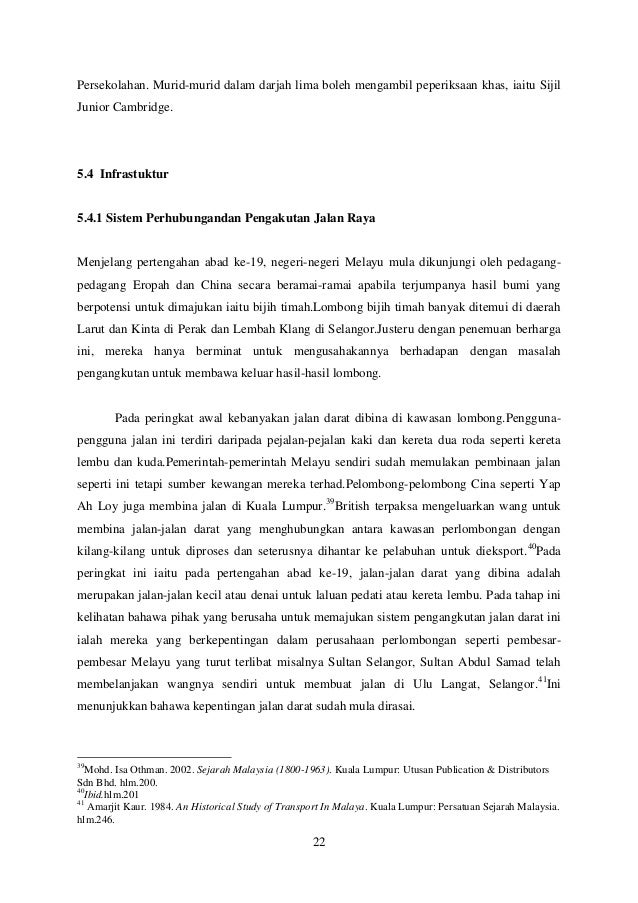 Persekolahan. Murid-murid dalam darjah lima boleh mengambil peperiksaan khas, iaitu Sijil Junior Cambridge.

5.4 Infrastuktur

5.4.1 Sistem Perhubungandan Pengakutan Jalan Raya

Menjelang pertengahan abad ke-19, negeri-negeri Melayu mula dikunjungi oleh pedagang-pedagang Eropah dan China secara beramai-ramai apabila terjumpanya hasil bumi yang berpotensi untuk dimajukan iaitu bijih timah.Lombong bijih timah banyak ditemui di daerah Larut dan Kinta di Perak dan Lembah Klang di Selangor.Justeru dengan penemuan berharga ini, mereka hanya berminat untuk mengusahakannya berhadapan dengan masalah pengangkutan untuk membawa keluar hasil-hasil lombong.

Pada peringkat awal kebanyakan jalan darat dibina di kawasan lombong.Pengguna-pengguna jalan ini terdiri daripada pejalan-pejalan kaki dan kereta dua roda seperti kereta lembu dan kuda.Pemerintah-pemerintah Melayu sendiri sudah memulakan pembinaan jalan seperti ini tetapi sumber kewangan mereka terhad.Pelombong-pelombong Cina seperti Yap Ah Loy juga membina jalan di Kuala Lumpur.$^{39}$British terpaksa mengeluarkan wang untuk membina jalan-jalan darat yang menghubungkan antara kawasan perlombongan dengan kilang-kilang untuk diproses dan seterusnya dihantar ke pelabuhan untuk dieksport.$^{40}$Pada peringkat ini iaitu pada pertengahan abad ke-19, jalan-jalan darat yang dibina adalah merupakan jalan-jalan kecil atau denai untuk laluan pedati atau kereta lembu. Pada tahap ini kelihatan bahawa pihak yang berusaha untuk memajukan sistem pengangkutan jalan darat ini ialah mereka yang berkepentingan dalam perusahaan perlombongan seperti pembesar-pembesar Melayu yang turut terlibat misalnya Sultan Selangor, Sultan Abdul Samad telah membelanjakan wangnya sendiri untuk membuat jalan di Ulu Langat, Selangor.$^{41}$Ini menunjukkan bahawa kepentingan jalan darat sudah mula dirasai.

$^{39}$Mohd. Isa Othman. 2002. Sejarah Malaysia (1800-1963). Kuala Lumpur: Utusan Publication & Distributors Sdn Bhd. hlm.200.
$^{40}$Ibid.hlm.201
$^{41}$ Amarjit Kaur. 1984. An Historical Study of Transport In Malaya. Kuala Lumpur: Persatuan Sejarah Malaysia. hlm.246.

22